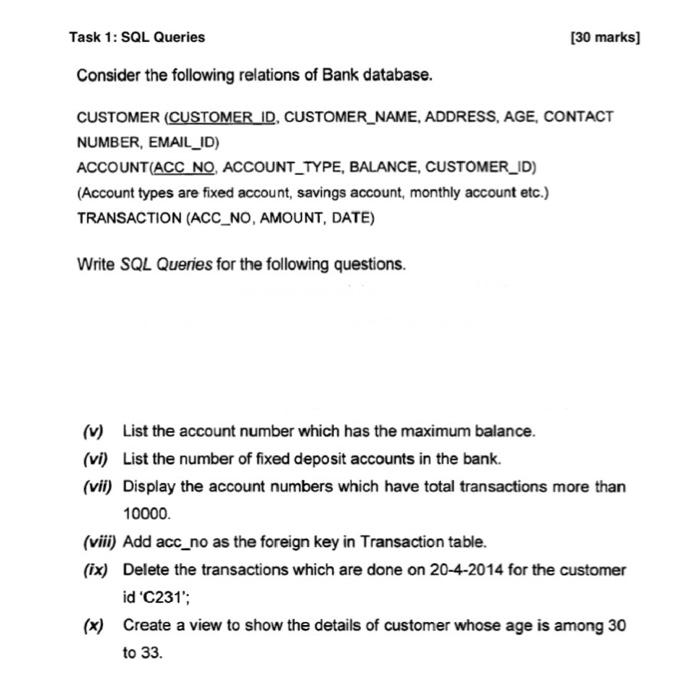 Task 1: SQL Queries [30 marks]

Consider the following relations of Bank database.

CUSTOMER (CUSTOMER_ID, CUSTOMER_NAME, ADDRESS, AGE, CONTACT NUMBER, EMAIL_ID)
ACCOUNT(ACC_NO, ACCOUNT_TYPE, BALANCE, CUSTOMER_ID)
(Account types are fixed account, savings account, monthly account etc.)
TRANSACTION (ACC_NO, AMOUNT, DATE)

Write SQL Queries for the following questions.

(v) List the account number which has the maximum balance.

(vi) List the number of fixed deposit accounts in the bank.

(vii) Display the account numbers which have total transactions more than 10000.

(viii) Add acc_no as the foreign key in Transaction table.

(ix) Delete the transactions which are done on 20-4-2014 for the customer id 'C231';

(x) Create a view to show the details of customer whose age is among 30 to 33.